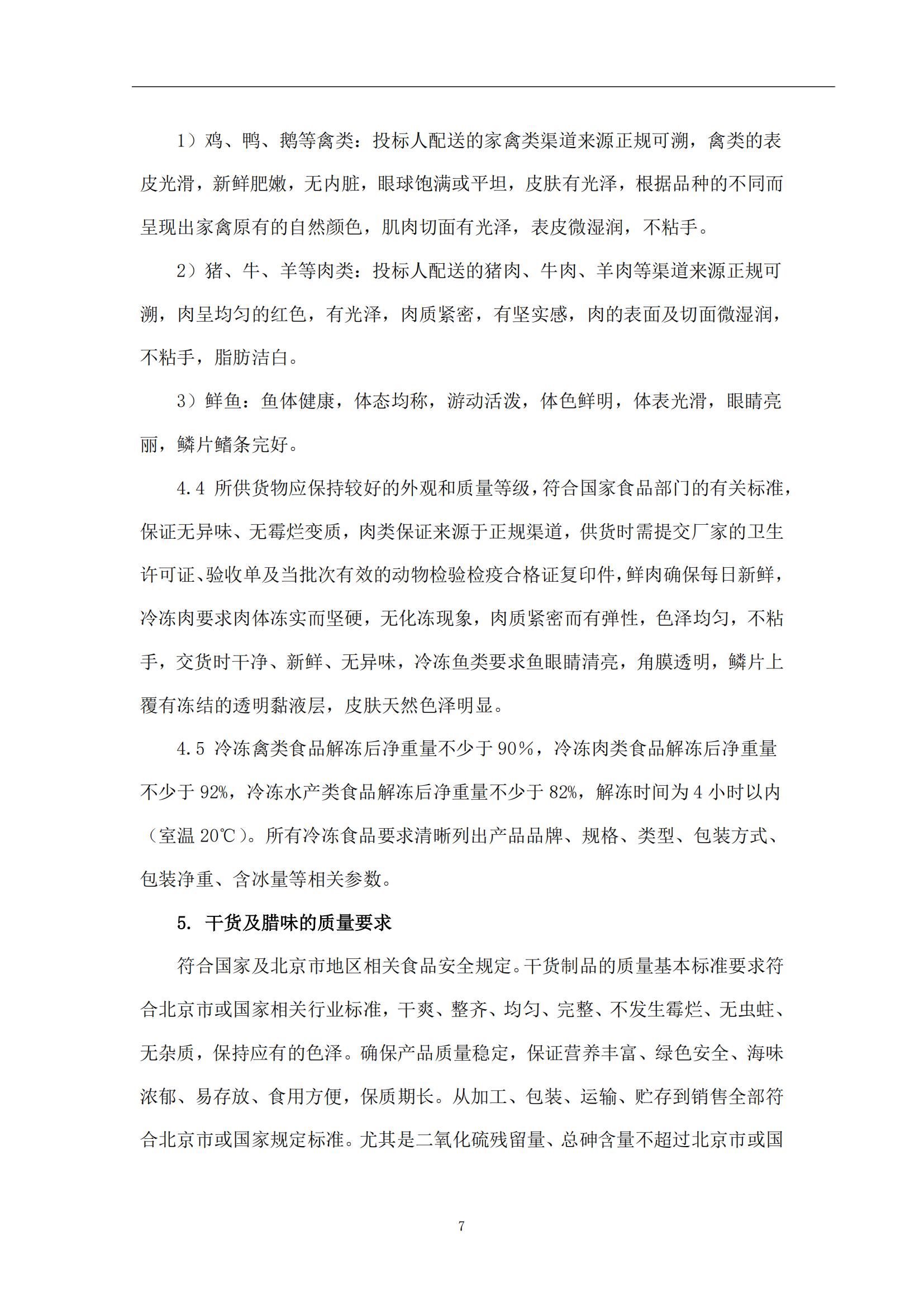 1）鸡、鸭、鹅等禽类：投标人配送的家禽类渠道来源正规可溯，禽类的表皮光滑，新鲜肥嫩，无内脏，眼球饱满或平坦，皮肤有光泽，根据品种的不同而呈现出家禽原有的自然颜色，肌肉切面有光泽，表皮微湿润，不粘手。

2）猪、牛、羊等肉类：投标人配送的猪肉、牛肉、羊肉等渠道来源正规可溯，肉呈均匀的红色，有光泽，肉质紧密，有坚实感，肉的表面及切面微湿润，不粘手，脂肪洁白。

3）鲜鱼：鱼体健康，体态均称，游动活泼，体色鲜明，体表光滑，眼睛亮丽，鳞片鳍条完好。

4.4 所供货物应保持较好的外观和质量等级，符合国家食品部门的有关标准，保证无异味、无霉烂变质，肉类保证来源于正规渠道，供货时需提交厂家的卫生许可证、验收单及当批次有效的动物检验检疫合格证复印件，鲜肉确保每日新鲜，冷冻肉要求肉体冻实而坚硬，无化冻现象，肉质紧密而有弹性，色泽均匀，不粘手，交货时干净、新鲜、无异味，冷冻鱼类要求鱼眼睛清亮，角膜透明，鳞片上覆有冻结的透明黏液层，皮肤天然色泽明显。

4.5 冷冻禽类食品解冻后净重量不少于 90%，冷冻肉类食品解冻后净重量不少于 92%，冷冻水产类食品解冻后净重量不少于 82%，解冻时间为 4 小时以内（室温 20℃）。所有冷冻食品要求清晰列出产品品牌、规格、类型、包装方式、包装净重、含冰量等相关参数。

5. 干货及腊味的质量要求

符合国家及北京市地区相关食品安全规定。干货制品的质量基本标准要求符合北京市或国家相关行业标准，干爽、整齐、均匀、完整、不发生霉烂、无虫蛀、无杂质，保持应有的色泽。确保产品质量稳定，保证营养丰富、绿色安全、海味浓郁、易存放、食用方便，保质期长。从加工、包装、运输、贮存到销售全部符合北京市或国家规定标准。尤其是二氧化硫残留量、总砷含量不超过北京市或国

7